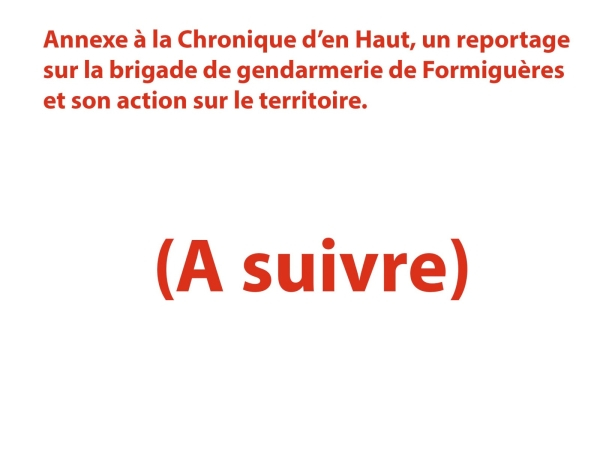 Annexe à la Chronique d’en Haut, un reportage sur la brigade de gendarmerie de Formiguères et son action sur le territoire.

(A suivre)